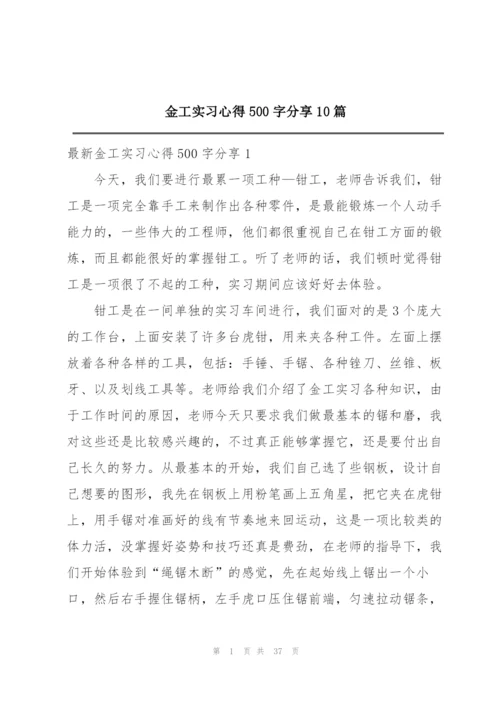 金工实习心得500字分享10篇

最新金工实习心得500字分享1

今天，我们要进行最累一项工种—钳工，老师告诉我们，钳工是一项完全靠手工来制作出各种零件，是最能锻炼一个人动手能力的，一些伟大的工程师，他们都很重视自己在钳工方面的锻炼，而且都能很好的掌握钳工。听了老师的话，我们顿时觉得钳工是一项很了不起的工种，实习期间应该好好去体验。

钳工是在一间单独的实习车间进行，我们面对的是3个庞大的工作台，上面安装了许多台虎钳，用来夹各种工件。左面上摆放着各种各样的工具，包括：手锤、手锯、各种锉刀、丝锥、板牙、以及划线工具等。老师给我们介绍了金工实习各种知识，由于工作时间的原因，老师今天只要求我们做最基本的锯和磨，我对这些还是比较感兴趣的，不过真正能够掌握它，还是要付出自己长久的努力。从最基本的开始，我们自己选了些钢板，设计自己想要的图形，我先在钢板上用粉笔画上五角星，把它夹在虎钳上，用手锯对准画好的线有节奏地来回运动，这是一项比较类的体力活，没掌握好姿势和技巧还真是费劲，在老师的指导下，我们开始体验到“绳锯木断”的感觉，先在起始线上锯出一个小口，然后右手握住锯柄，左手虎口压住锯前端，匀速拉动锯条，

第 1 页 共 37 页